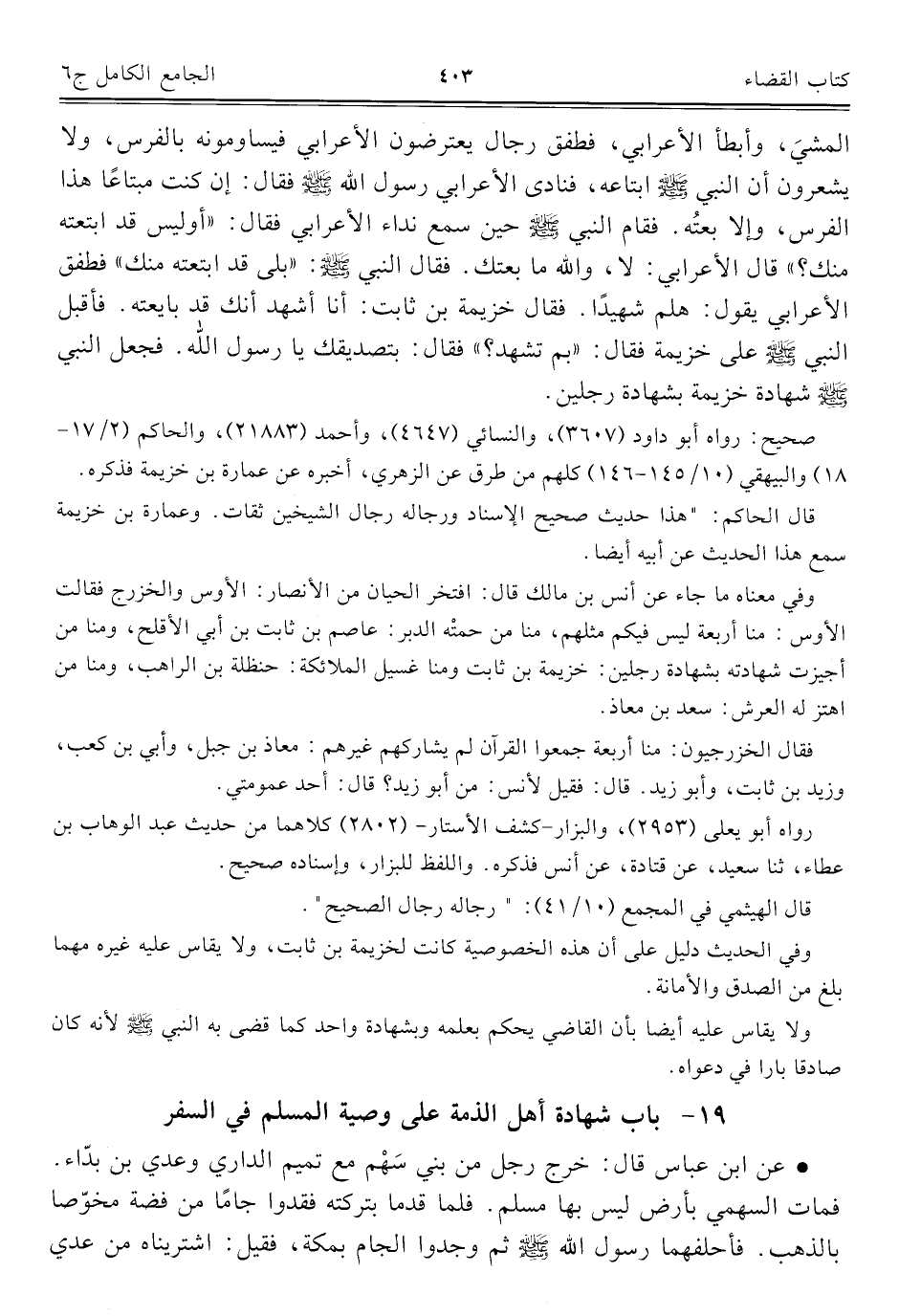 كتاب القضاء　　　٤٠٣　　　الجامع الكامل ج٦

المشيَ، وأبطأ الأعرابي، فطفق رجال يعترضون الأعرابي فيساومونه بالفرس، ولا يشعرون أن النبي ﷺ ابتاعه، فنادى الأعرابي رسول الله ﷺ فقال: إن كنت مبتاعًا هذا الفرس، وإلا بعتُه. فقام النبي ﷺ حين سمع نداء الأعرابي فقال: «أوليس قد ابتعته منك؟» قال الأعرابي: لا، والله ما بعتك. فقال النبي ﷺ: «بلى قد ابتعته منك» فطفق الأعرابي يقول: هلم شهيدًا. فقال خزيمة بن ثابت: أنا أشهد أنك قد بايعته. فأقبل النبي ﷺ على خزيمة فقال: «بم تشهد؟» فقال: بتصديقك يا رسول الله. فجعل النبي ﷺ شهادة خزيمة بشهادة رجلين.

صحيح: رواه أبو داود (٣٦٠٧)، والنسائي (٤٦٤٧)، وأحمد (٢١٨٨٣)، والحاكم (٢/ ١٧-١٨) والبيهقي (١٠/ ١٤٥-١٤٦) كلهم من طرق عن الزهري، أخبره عن عمارة بن خزيمة فذكره.

قال الحاكم: "هذا حديث صحيح الإسناد ورجاله رجال الشيخين ثقات. وعمارة بن خزيمة سمع هذا الحديث عن أبيه أيضا.

وفي معناه ما جاء عن أنس بن مالك قال: افتخر الحيان من الأنصار: الأوس والخزرج فقالت الأوس: منا أربعة ليس فيكم مثلهم، منا من حمتْه الدبر: عاصم بن ثابت بن أبي الأقلح، ومنا من أجيزت شهادته بشهادة رجلين: خزيمة بن ثابت ومنا غسيل الملائكة: حنظلة بن الراهب، ومنا من اهتز له العرش: سعد بن معاذ.

فقال الخزرجيون: منا أربعة جمعوا القرآن لم يشاركهم غيرهم: معاذ بن جبل، وأبي بن كعب، وزيد بن ثابت، وأبو زيد. قال: فقيل لأنس: من أبو زيد؟ قال: أحد عمومتي.

رواه أبو يعلى (٢٩٥٣)، والبزار-كشف الأستار- (٢٨٠٢) كلاهما من حديث عبد الوهاب بن عطاء، ثنا سعيد، عن قتادة، عن أنس فذكره. واللفظ للبزار، وإسناده صحيح.

قال الهيثمي في المجمع (١٠/ ٤١): " رجاله رجال الصحيح".

وفي الحديث دليل على أن هذه الخصوصية كانت لخزيمة بن ثابت، ولا يقاس عليه غيره مهما بلغ من الصدق والأمانة.

ولا يقاس عليه أيضا بأن القاضي يحكم بعلمه وبشهادة واحد كما قضى به النبي ﷺ لأنه كان صادقا بارا في دعواه.

١٩- باب شهادة أهل الذمة على وصية المسلم في السفر

• عن ابن عباس قال: خرج رجل من بني سَهْم مع تميم الداري وعدي بن بدّاء. فمات السهمي بأرض ليس بها مسلم. فلما قدما بتركته فقدوا جامًا من فضة مخوّصا بالذهب. فأحلفهما رسول الله ﷺ ثم وجدوا الجام بمكة، فقيل: اشتريناه من عدي